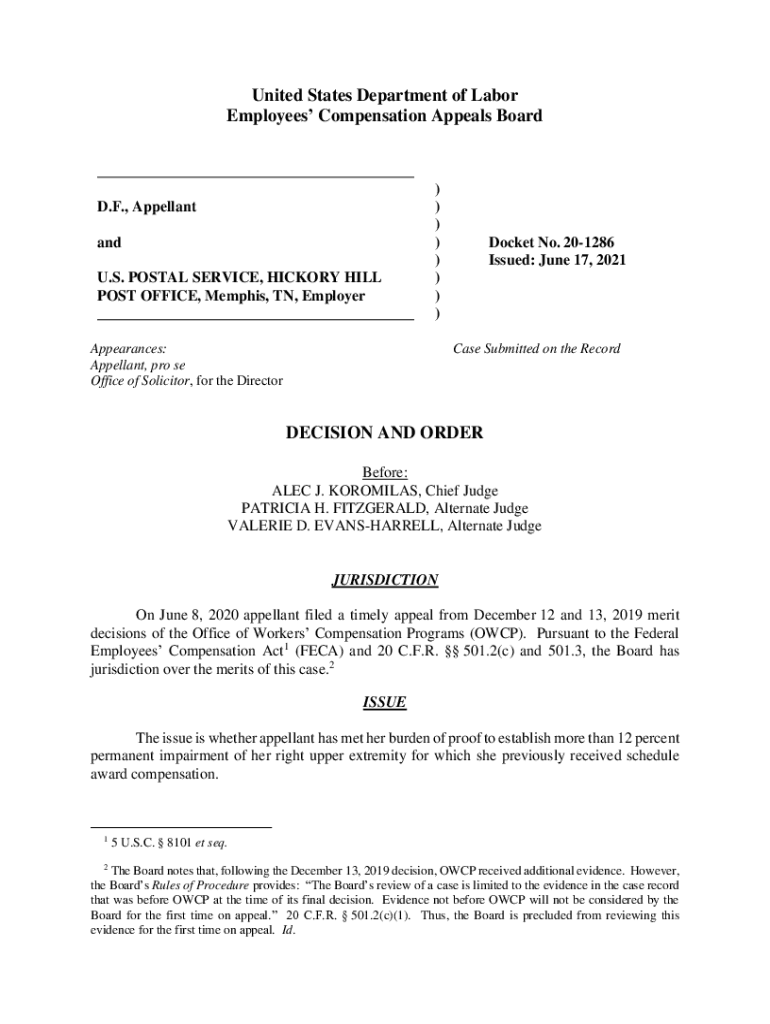 United States Department of Labor
Employees' Compensation Appeals Board

D.F., Appellant

and

U.S. POSTAL SERVICE, HICKORY HILL POST OFFICE, Memphis, TN, Employer

)
)
)
)
)
)
)
)

Docket No. 20-1286
Issued: June 17, 2021

Appearances:
Appellant, pro se
Office of Solicitor, for the Director

Case Submitted on the Record

DECISION AND ORDER

Before:
ALEC J. KOROMILAS, Chief Judge
PATRICIA H. FITZGERALD, Alternate Judge
VALERIE D. EVANS-HARRELL, Alternate Judge

JURISDICTION

On June 8, 2020 appellant filed a timely appeal from December 12 and 13, 2019 merit decisions of the Office of Workers' Compensation Programs (OWCP). Pursuant to the Federal Employees' Compensation Act$^1$ (FECA) and 20 C.F.R. §§ 501.2(c) and 501.3, the Board has jurisdiction over the merits of this case.$^2$

ISSUE

The issue is whether appellant has met her burden of proof to establish more than 12 percent permanent impairment of her right upper extremity for which she previously received schedule award compensation.

$^1$ 5 U.S.C. § 8101 et seq.

$^2$ The Board notes that, following the December 13, 2019 decision, OWCP received additional evidence. However, the Board's Rules of Procedure provides: "The Board's review of a case is limited to the evidence in the case record that was before OWCP at the time of its final decision. Evidence not before OWCP will not be considered by the Board for the first time on appeal." 20 C.F.R. § 501.2(c)(1). Thus, the Board is precluded from reviewing this evidence for the first time on appeal. Id.